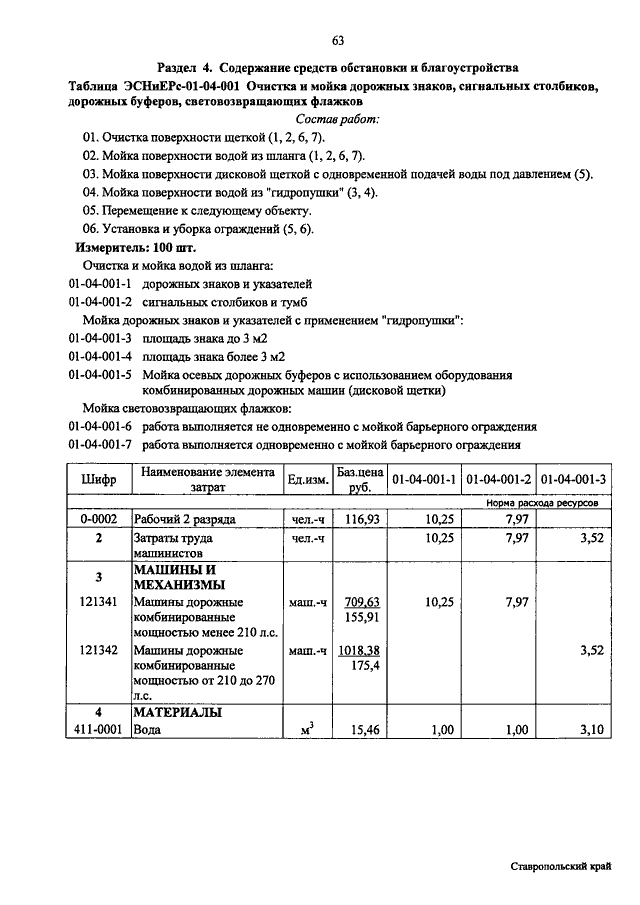 63

Раздел 4. Содержание средств обстановки и благоустройства

Таблица ЭСНиЕРс-01-04-001 Очистка и мойка дорожных знаков, сигнальных столбиков, дорожных буферов, световозвращающих флажков

Состав работ:

01. Очистка поверхности щеткой (1, 2, 6, 7).
02. Мойка поверхности водой из шланга (1, 2, 6, 7).
03. Мойка поверхности дисковой щеткой с одновременной подачей воды под давлением (5).
04. Мойка поверхности водой из "гидропушки" (3, 4).
05. Перемещение к следующему объекту.
06. Установка и уборка ограждений (5, 6).

Измеритель: 100 шт.

Очистка и мойка водой из шланга:
01-04-001-1 дорожных знаков и указателей
01-04-001-2 сигнальных столбиков и тумб
Мойка дорожных знаков и указателей с применением "гидропушки":
01-04-001-3 площадь знака до 3 м2
01-04-001-4 площадь знака более 3 м2
01-04-001-5 Мойка осевых дорожных буферов с использованием оборудования комбинированных дорожных машин (дисковой щетки)
Мойка световозвращающих флажков:
01-04-001-6 работа выполняется не одновременно с мойкой барьерного ограждения
01-04-001-7 работа выполняется одновременно с мойкой барьерного ограждения

| Шифр | Наименование элемента затрат | Ед.изм. | Баз.цена руб. | 01-04-001-1 | 01-04-001-2 | 01-04-001-3 |
|---|---|---|---|---|---|---|
| | | | | Норма расхода ресурсов | | |
| 0-0002 | Рабочий 2 разряда | чел.-ч | 116,93 | 10,25 | 7,97 | |
| 2 | Затраты труда машинистов | чел.-ч | | 10,25 | 7,97 | 3,52 |
| 3 | МАШИНЫ И МЕХАНИЗМЫ | | | | | |
| 121341 | Машины дорожные комбинированные мощностью менее 210 л.с. | маш.-ч | 709,63 155,91 | 10,25 | 7,97 | |
| 121342 | Машины дорожные комбинированные мощностью от 210 до 270 л.с. | маш.-ч | 1018,38 175,4 | | | 3,52 |
| 4 | МАТЕРИАЛЫ | | | | | |
| 411-0001 | Вода | $м^3$ | 15,46 | 1,00 | 1,00 | 3,10 |

Ставропольский край